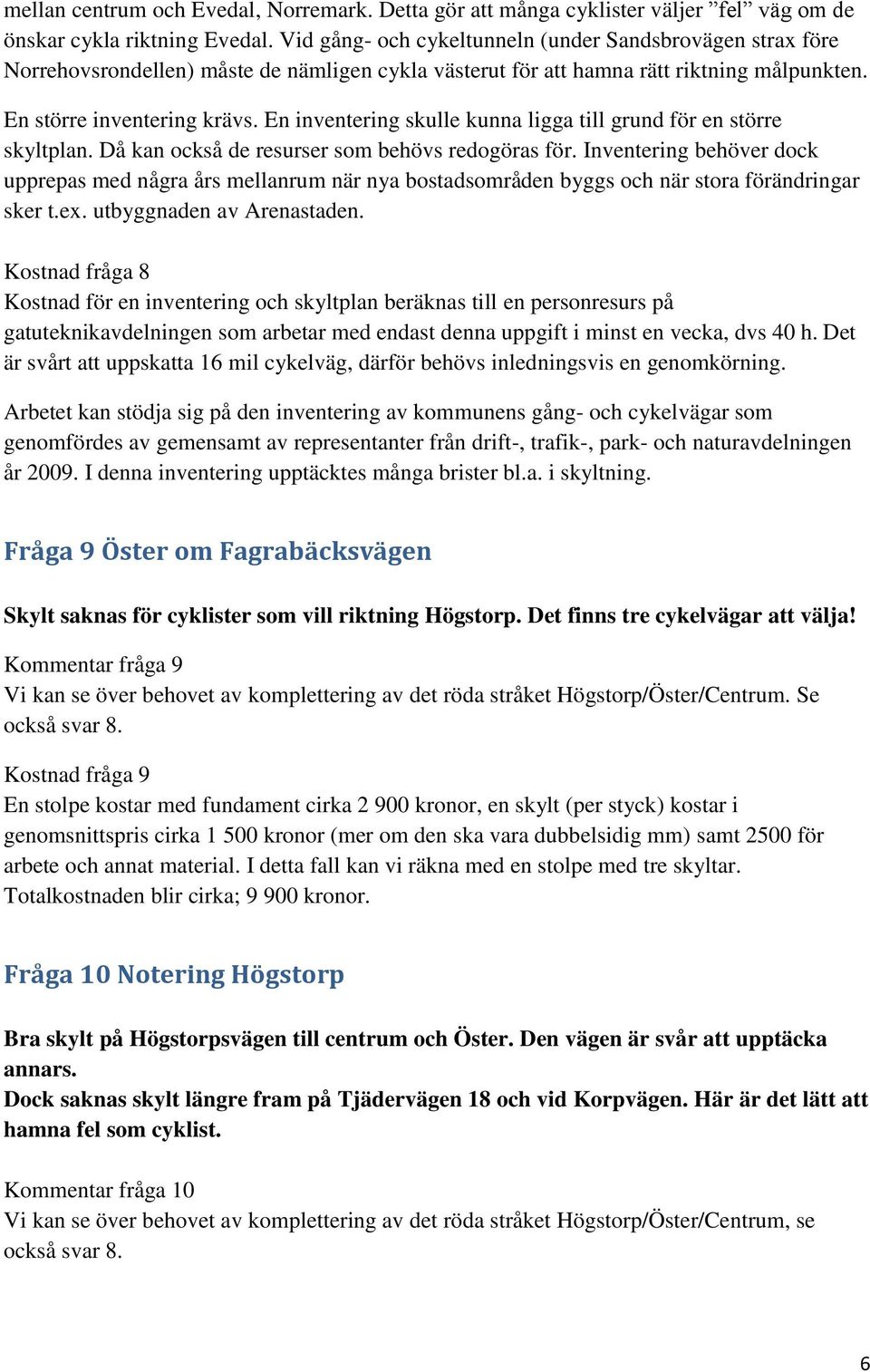 mellan centrum och Evedal, Norremark. Detta gör att många cyklister väljer ”fel” väg om de önskar cykla riktning Evedal. Vid gång- och cykeltunneln (under Sandsbrovägen strax före Norrehovsrondellen) måste de nämligen cykla västerut för att hamna rätt riktning målpunkten.

En större inventering krävs. En inventering skulle kunna ligga till grund för en större skyltplan. Då kan också de resurser som behövs redogöras för. Inventering behöver dock upprepas med några års mellanrum när nya bostadsområden byggs och när stora förändringar sker t.ex. utbyggnaden av Arenastaden.

Kostnad fråga 8
Kostnad för en inventering och skyltplan beräknas till en personresurs på gatuteknikavdelningen som arbetar med endast denna uppgift i minst en vecka, dvs 40 h. Det är svårt att uppskatta 16 mil cykelväg, därför behövs inledningsvis en genomkörning.

Arbetet kan stödja sig på den inventering av kommunens gång- och cykelvägar som genomfördes av gemensamt av representanter från drift-, trafik-, park- och naturavdelningen år 2009. I denna inventering upptäcktes många brister bl.a. i skyltning.

Fråga 9 Öster om Fagrabäcksvägen

Skylt saknas för cyklister som vill riktning Högstorp. Det finns tre cykelvägar att välja!

Kommentar fråga 9
Vi kan se över behovet av komplettering av det röda stråket Högstorp/Öster/Centrum. Se också svar 8.

Kostnad fråga 9
En stolpe kostar med fundament cirka 2 900 kronor, en skylt (per styck) kostar i genomsnittspris cirka 1 500 kronor (mer om den ska vara dubbelsidig mm) samt 2500 för arbete och annat material. I detta fall kan vi räkna med en stolpe med tre skyltar. Totalkostnaden blir cirka; 9 900 kronor.

Fråga 10 Notering Högstorp

Bra skylt på Högstorpsvägen till centrum och Öster. Den vägen är svår att upptäcka annars.
Dock saknas skylt längre fram på Tjädervägen 18 och vid Korpvägen. Här är det lätt att hamna fel som cyklist.

Kommentar fråga 10
Vi kan se över behovet av komplettering av det röda stråket Högstorp/Öster/Centrum, se också svar 8.

6